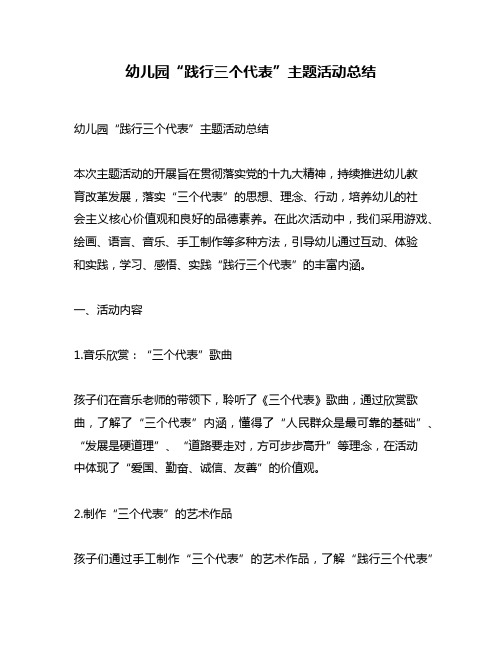 幼儿园“践行三个代表”主题活动总结

幼儿园“践行三个代表”主题活动总结

本次主题活动的开展旨在贯彻落实党的十九大精神，持续推进幼儿教育改革发展，落实“三个代表”的思想、理念、行动，培养幼儿的社会主义核心价值观和良好的品德素养。在此次活动中，我们采用游戏、绘画、语言、音乐、手工制作等多种方法，引导幼儿通过互动、体验和实践，学习、感悟、实践“践行三个代表”的丰富内涵。

一、活动内容

1.音乐欣赏：“三个代表”歌曲

孩子们在音乐老师的带领下，聆听了《三个代表》歌曲，通过欣赏歌曲，了解了“三个代表”内涵，懂得了“人民群众是最可靠的基础”、“发展是硬道理”、“道路要走对，方可步步高升”等理念，在活动中体现了“爱国、勤奋、诚信、友善”的价值观。

2.制作“三个代表”的艺术作品

孩子们通过手工制作“三个代表”的艺术作品，了解“践行三个代表”